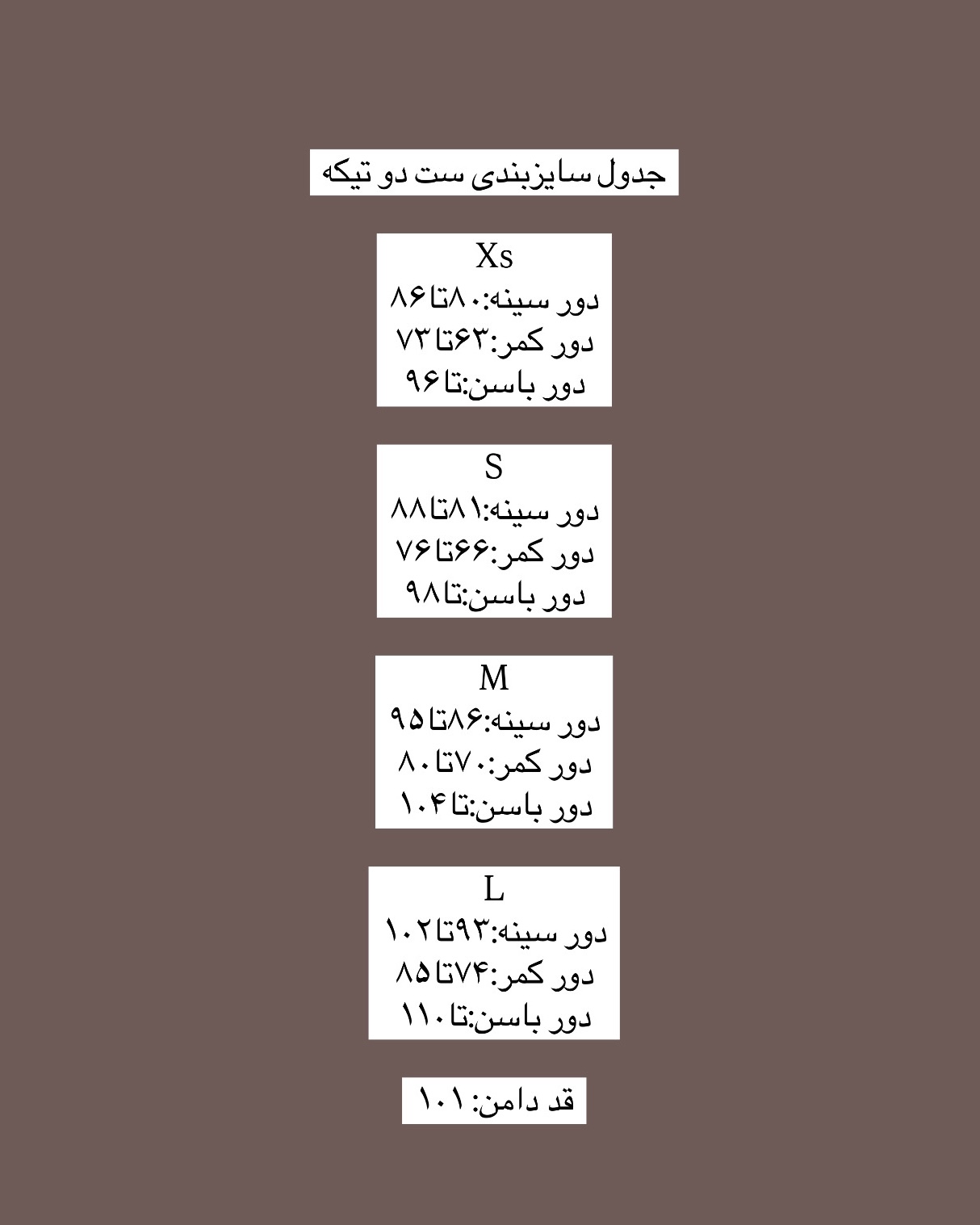 جدول سایزبندی ست دو تیکه

Xs
دور سینه:۸۰تا۸۶
دور کمر:۶۳تا۷۳
دور باسن:تا۹۶

S
دور سینه:۸۱تا۸۸
دور کمر:۶۶تا۷۶
دور باسن:تا۹۸

M
دور سینه:۸۶تا۹۵
دور کمر:۷۰تا۸۰
دور باسن:تا۱۰۴

L
دور سینه:۹۳تا۱۰۲
دور کمر:۷۴تا۸۵
دور باسن:تا۱۱۰

قد دامن: ۱۰۱